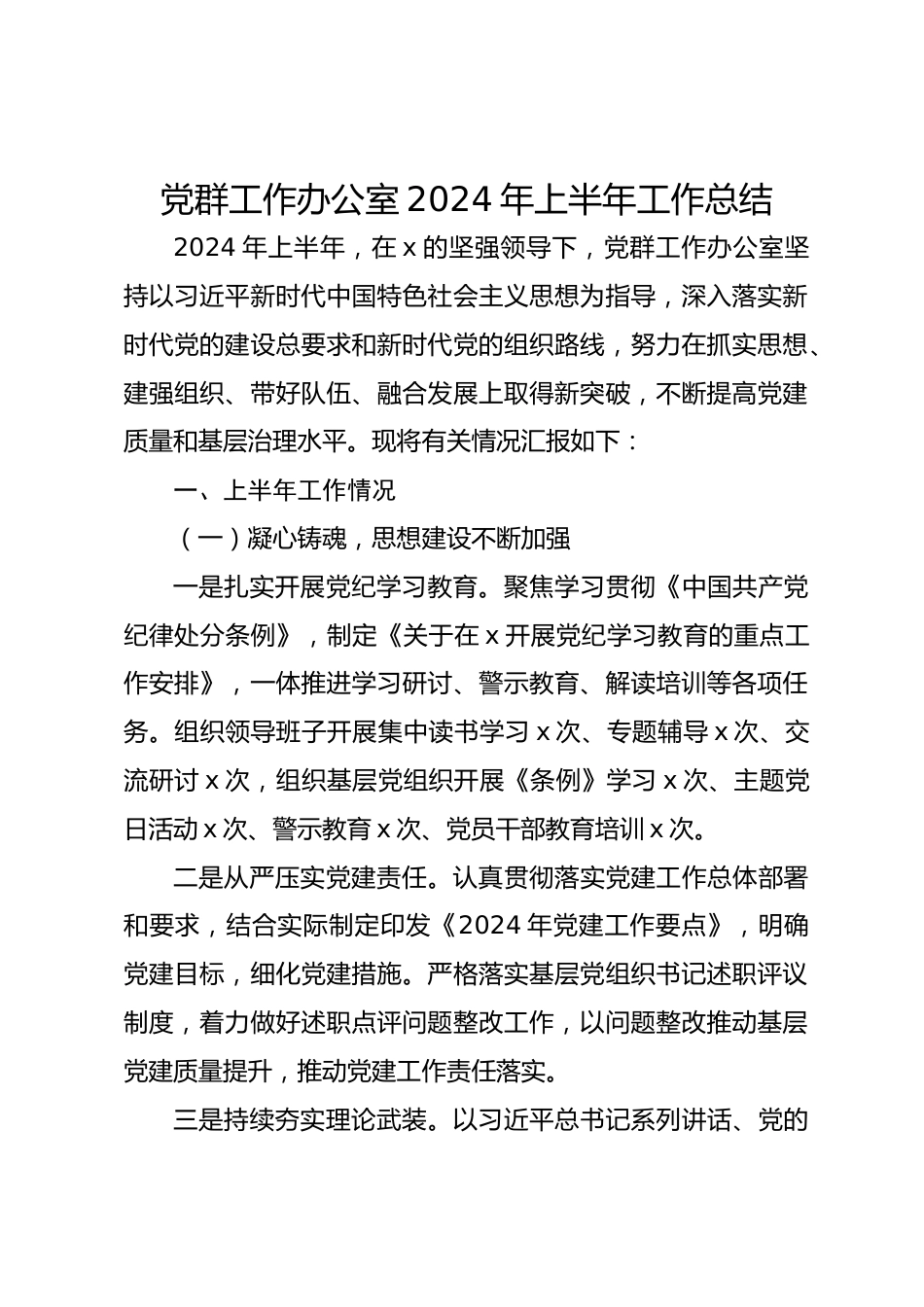 党群工作办公室 2024 年上半年工作总结

2024 年上半年，在 x 的坚强领导下，党群工作办公室坚持以习近平新时代中国特色社会主义思想为指导，深入落实新时代党的建设总要求和新时代党的组织路线，努力在抓实思想、建强组织、带好队伍、融合发展上取得新突破，不断提高党建质量和基层治理水平。现将有关情况汇报如下：

一、上半年工作情况

（一）凝心铸魂，思想建设不断加强

一是扎实开展党纪学习教育。聚焦学习贯彻《中国共产党纪律处分条例》，制定《关于在 x 开展党纪学习教育的重点工作安排》，一体推进学习研讨、警示教育、解读培训等各项任务。组织领导班子开展集中读书学习 x 次、专题辅导 x 次、交流研讨 x 次，组织基层党组织开展《条例》学习 x 次、主题党日活动 x 次、警示教育 x 次、党员干部教育培训 x 次。

二是从严压实党建责任。认真贯彻落实党建工作总体部署和要求，结合实际制定印发《2024 年党建工作要点》，明确党建目标，细化党建措施。严格落实基层党组织书记述职评议制度，着力做好述职点评问题整改工作，以问题整改推动基层党建质量提升，推动党建工作责任落实。

三是持续夯实理论武装。以习近平总书记系列讲话、党的